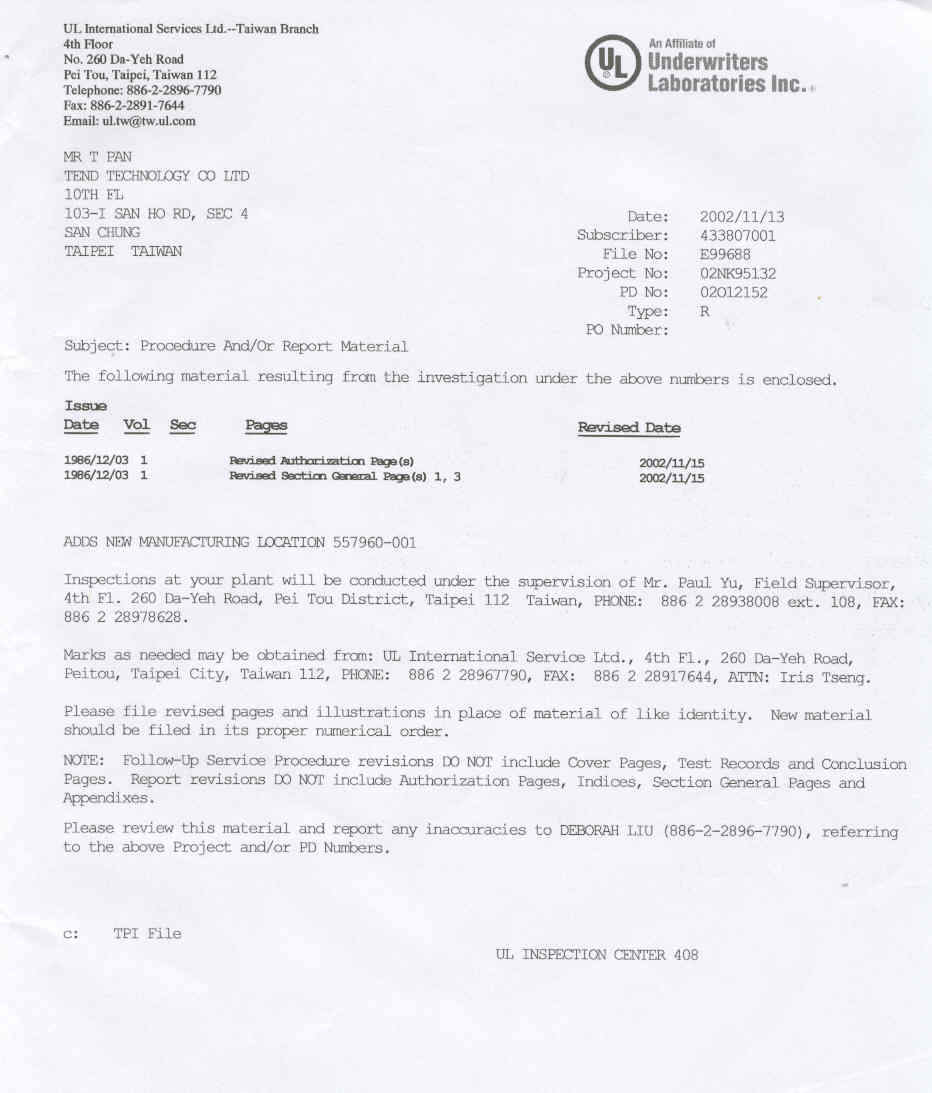 UL International Services Ltd.--Taiwan Branch
4th Floor
No. 260 Da-Yeh Road
Pei Tou, Taipei, Taiwan 112
Telephone: 886-2-2896-7790
Fax: 886-2-2891-7644
Email: ul.tw@tw.ul.com

UL
An Affiliate of
Underwriters
Laboratories Inc.®

MR T PAN
TEND TECHNOLOGY CO LTD
10TH FL
103-I SAN HO RD, SEC 4
SAN CHUNG
TAIPEI TAIWAN

Date: 2002/11/13
Subscriber: 433807001
File No: E99688
Project No: 02NK95132
PD No: 02012152
Type: R
PO Number:

Subject: Procedure And/Or Report Material

The following material resulting from the investigation under the above numbers is enclosed.

| Issue Date | Vol | Sec | Pages | Revised Date |
|---|---|---|---|---|
| 1986/12/03 | 1 | | Revised Authorization Page(s) | 2002/11/15 |
| 1986/12/03 | 1 | | Revised Section General Page(s) 1, 3 | 2002/11/15 |

ADDS NEW MANUFACTURING LOCATION 557960-001

Inspections at your plant will be conducted under the supervision of Mr. Paul Yu, Field Supervisor, 4th Fl. 260 Da-Yeh Road, Pei Tou District, Taipei 112 Taiwan, PHONE: 886 2 28938008 ext. 108, FAX: 886 2 28978628.

Marks as needed may be obtained from: UL International Service Ltd., 4th Fl., 260 Da-Yeh Road, Peitou, Taipei City, Taiwan 112, PHONE: 886 2 28967790, FAX: 886 2 28917644, ATTN: Iris Tseng.

Please file revised pages and illustrations in place of material of like identity. New material should be filed in its proper numerical order.

NOTE: Follow-Up Service Procedure revisions DO NOT include Cover Pages, Test Records and Conclusion Pages. Report revisions DO NOT include Authorization Pages, Indices, Section General Pages and Appendixes.

Please review this material and report any inaccuracies to DEBORAH LIU (886-2-2896-7790), referring to the above Project and/or PD Numbers.

c: TPI File

UL INSPECTION CENTER 408